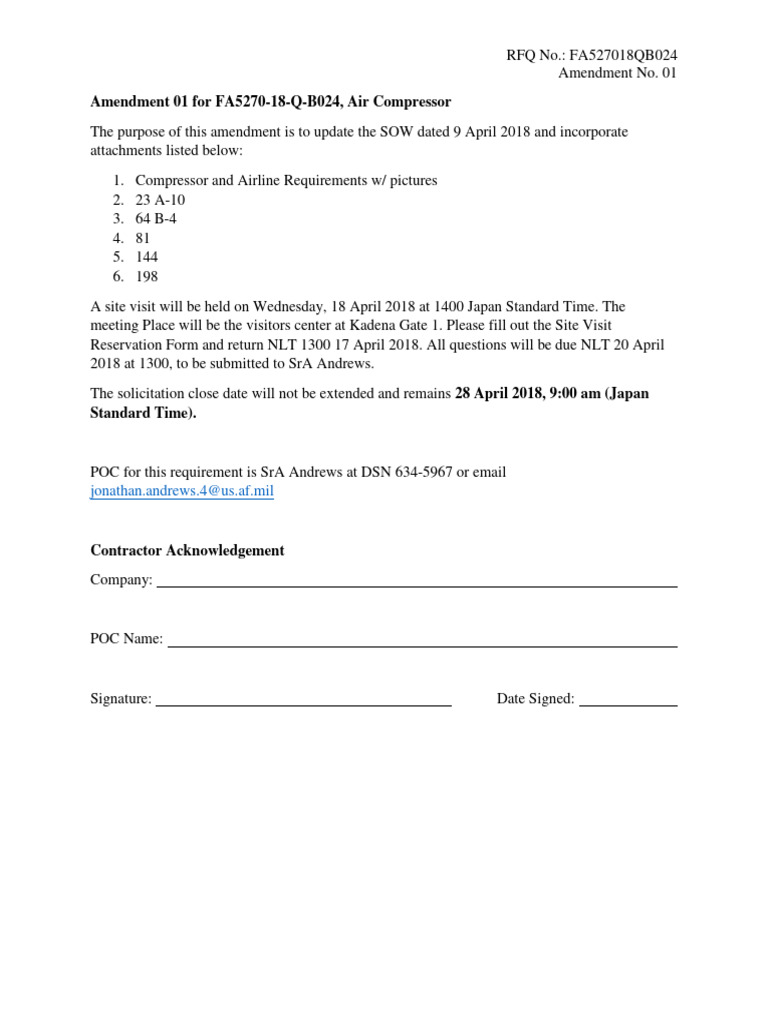 RFQ No.: FA527018QB024
Amendment No. 01

Amendment 01 for FA5270-18-Q-B024, Air Compressor

The purpose of this amendment is to update the SOW dated 9 April 2018 and incorporate attachments listed below:

1. Compressor and Airline Requirements w/ pictures
2. 23 A-10
3. 64 B-4
4. 81
5. 144
6. 198

A site visit will be held on Wednesday, 18 April 2018 at 1400 Japan Standard Time. The meeting Place will be the visitors center at Kadena Gate 1. Please fill out the Site Visit Reservation Form and return NLT 1300 17 April 2018. All questions will be due NLT 20 April 2018 at 1300, to be submitted to SrA Andrews.

The solicitation close date will not be extended and remains 28 April 2018, 9:00 am (Japan Standard Time).

POC for this requirement is SrA Andrews at DSN 634-5967 or email jonathan.andrews.4@us.af.mil

Contractor Acknowledgement

Company:

POC Name:

Signature:

Date Signed: